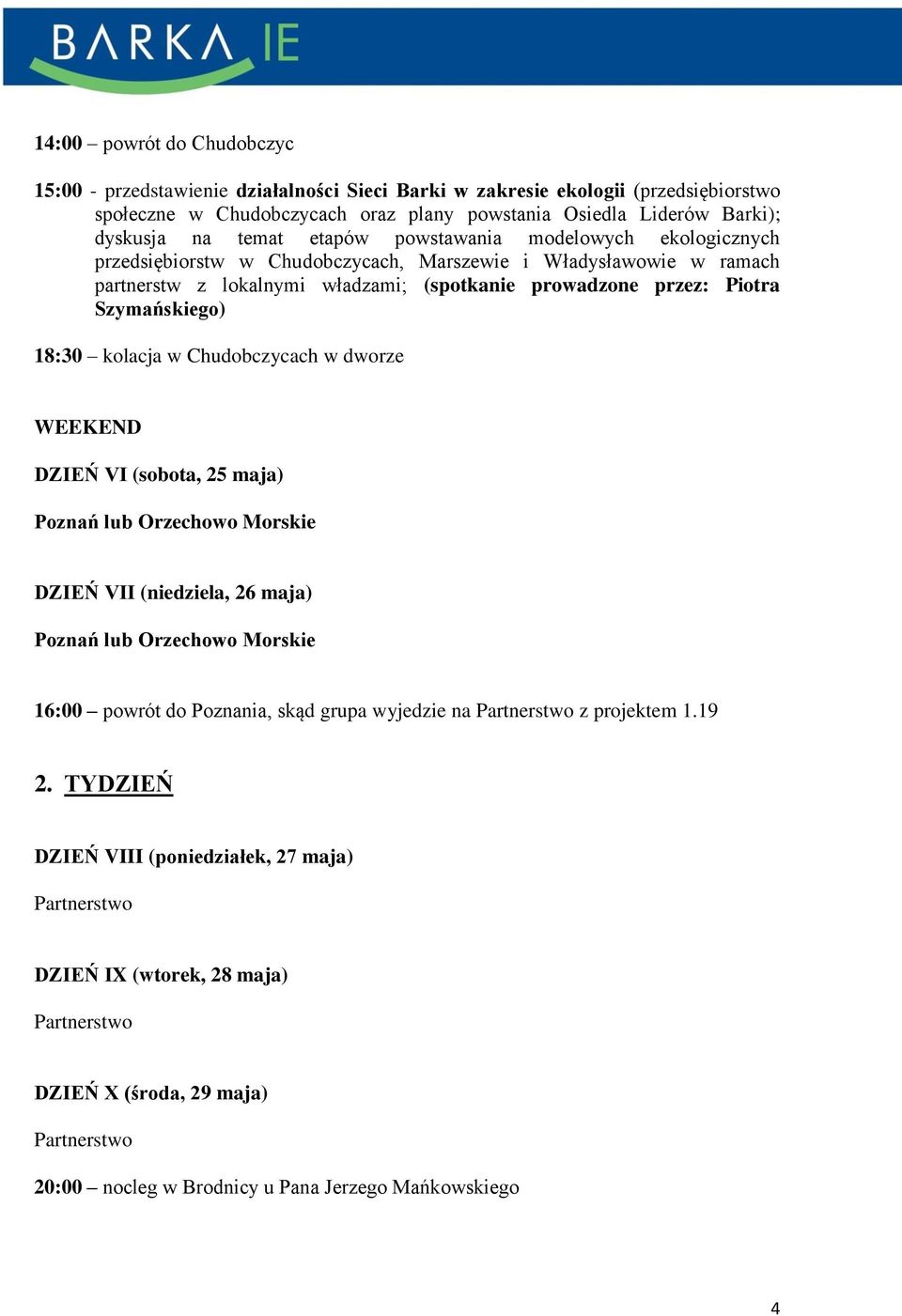 BARKA IE

14:00 – powrót do Chudobczyc

15:00 - przedstawienie działalności Sieci Barki w zakresie ekologii (przedsiębiorstwo społeczne w Chudobczycach oraz plany powstania Osiedla Liderów Barki); dyskusja na temat etapów powstawania modelowych ekologicznych przedsiębiorstw w Chudobczycach, Marszewie i Władysławowie w ramach partnerstw z lokalnymi władzami; (spotkanie prowadzone przez: Piotra Szymańskiego)

18:30 – kolacja w Chudobczycach w dworze

WEEKEND

DZIEŃ VI (sobota, 25 maja)

Poznań lub Orzechowo Morskie

DZIEŃ VII (niedziela, 26 maja)

Poznań lub Orzechowo Morskie

16:00 – powrót do Poznania, skąd grupa wyjedzie na Partnerstwo z projektem 1.19

2. TYDZIEŃ

DZIEŃ VIII (poniedziałek, 27 maja)

Partnerstwo

DZIEŃ IX (wtorek, 28 maja)

Partnerstwo

DZIEŃ X (środa, 29 maja)

Partnerstwo

20:00 – nocleg w Brodnicy u Pana Jerzego Mańkowskiego

4